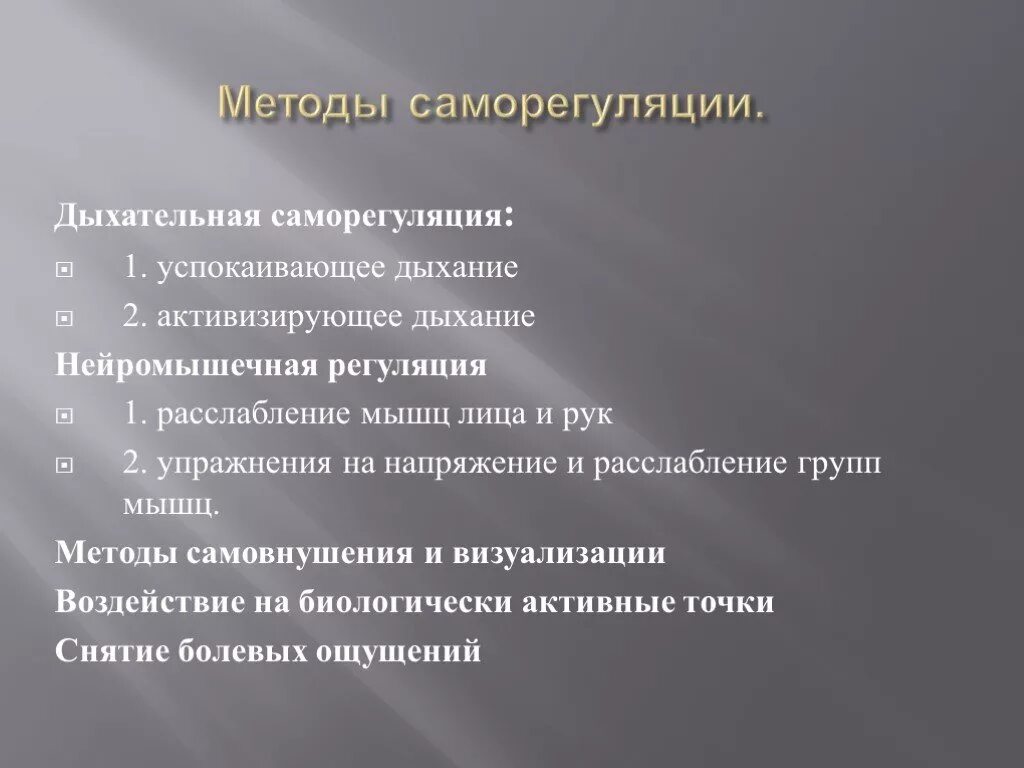 Методы саморегуляции.

Дыхательная саморегуляция:

1. успокаивающее дыхание

2. активизирующее дыхание

Нейромышечная регуляция

1. расслабление мышц лица и рук

2. упражнения на напряжение и расслабление групп мышц.

Методы самовнушения и визуализации

Воздействие на биологически активные точки

Снятие болевых ощущений